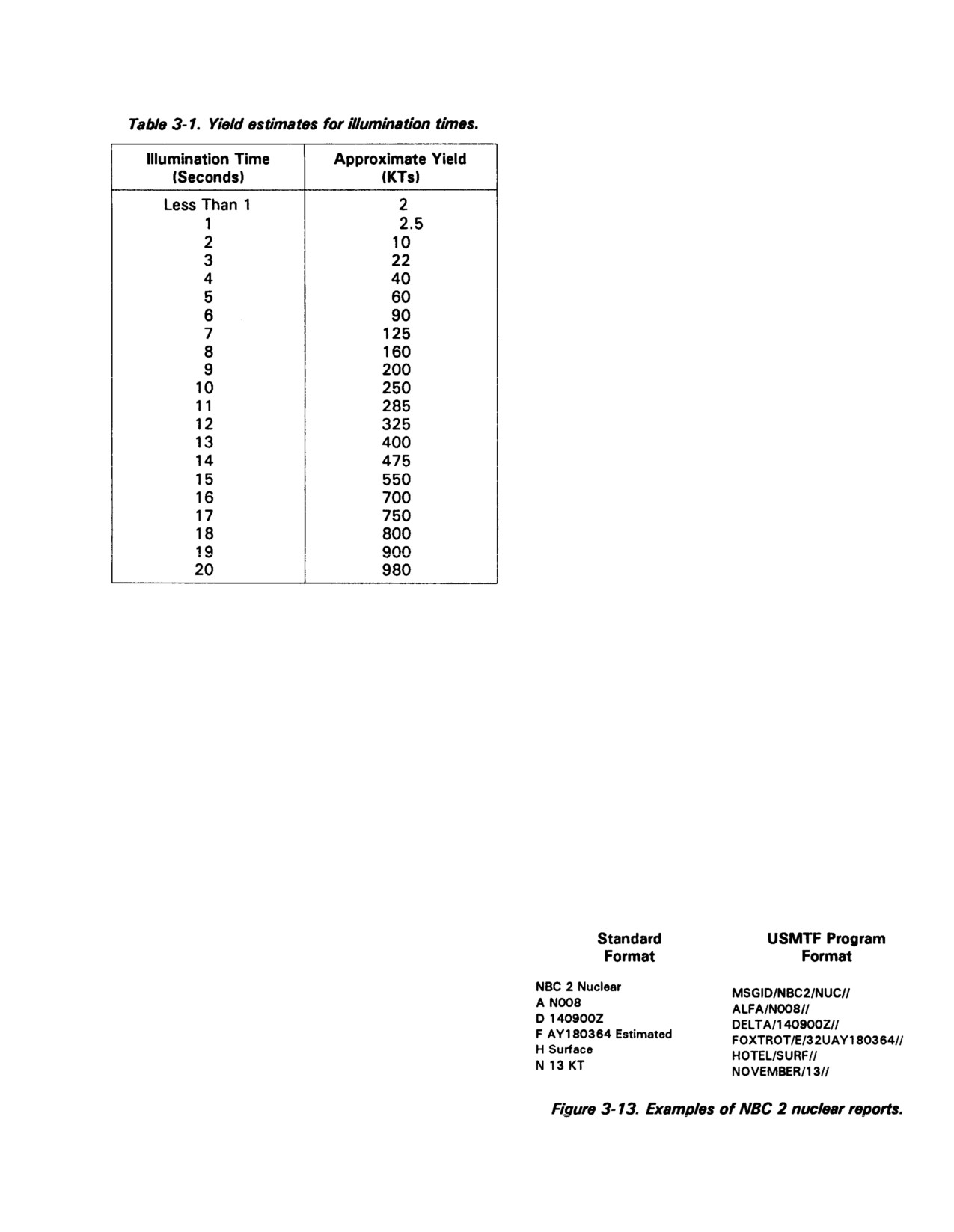 Table 3-1. Yield estimates for illumination times.

| Illumination Time (Seconds) | Approximate Yield (KTs) |
|---|---|
| Less Than 1 | 2 |
| 1 | 2.5 |
| 2 | 10 |
| 3 | 22 |
| 4 | 40 |
| 5 | 60 |
| 6 | 90 |
| 7 | 125 |
| 8 | 160 |
| 9 | 200 |
| 10 | 250 |
| 11 | 285 |
| 12 | 325 |
| 13 | 400 |
| 14 | 475 |
| 15 | 550 |
| 16 | 700 |
| 17 | 750 |
| 18 | 800 |
| 19 | 900 |
| 20 | 980 |

Standard Format

NBC 2 Nuclear
A N008
D 140900Z
F AY180364 Estimated
H Surface
N 13 KT

USMTF Program Format

MSGID/NBC2/NUC//
ALFA/N008//
DELTA/140900Z//
FOXTROT/E/32UAY180364//
HOTEL/SURF//
NOVEMBER/13//

Figure 3-13. Examples of NBC 2 nuclear reports.